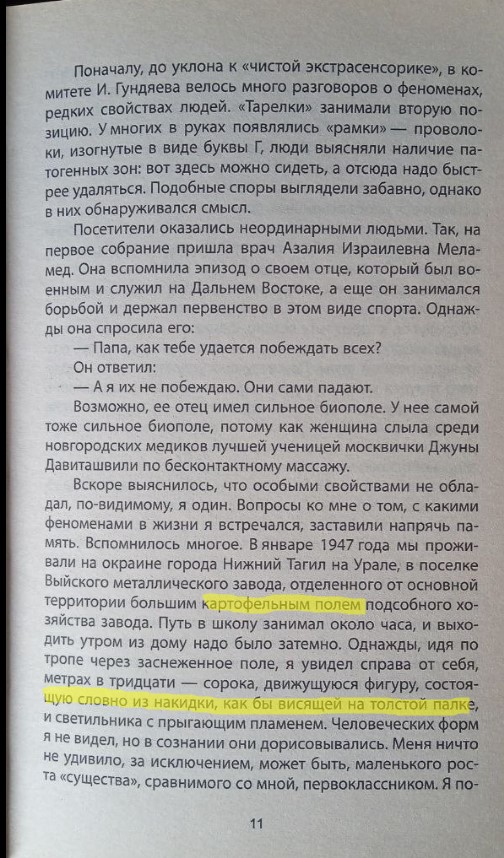 Поначалу, до уклона к «чистой экстрасенсорике», в комитете И. Гундяева велось много разговоров о феноменах, редких свойствах людей. «Тарелки» занимали вторую позицию. У многих в руках появлялись «рамки» — проволоки, изогнутые в виде буквы Г, люди выясняли наличие патогенных зон: вот здесь можно сидеть, а отсюда надо быстрее удаляться. Подобные споры выглядели забавно, однако в них обнаруживался смысл.

Посетители оказались неординарными людьми. Так, на первое собрание пришла врач Азалия Израилевна Меламед. Она вспомнила эпизод о своем отце, который был военным и служил на Дальнем Востоке, а еще он занимался борьбой и держал первенство в этом виде спорта. Однажды она спросила его:

— Папа, как тебе удается побеждать всех?

Он ответил:

— А я их не побеждаю. Они сами падают.

Возможно, ее отец имел сильное биополе. У нее самой тоже сильное биополе, потому как женщина слыла среди новгородских медиков лучшей ученицей москвички Джуны Давиташвили по бесконтактному массажу.

Вскоре выяснилось, что особыми свойствами не обладал, по-видимому, я один. Вопросы ко мне о том, с какими феноменами в жизни я встречался, заставили напрячь память. Вспомнилось многое. В январе 1947 года мы проживали на окраине города Нижний Тагил на Урале, в поселке Выйского металлического завода, отделенного от основной территории большим картофельным полем подсобного хозяйства завода. Путь в школу занимал около часа, и выходить утром из дому надо было затемно. Однажды, идя по тропе через заснеженное поле, я увидел справа от себя, метрах в тридцати — сорока, движущуюся фигуру, состоящую словно из накидки, как бы висящей на толстой палке, и светильника с прыгающим пламенем. Человеческих форм я не видел, но в сознании они дорисовывались. Меня ничто не удивило, за исключением, может быть, маленького роста «существа», сравнимого со мной, первоклассником. Я по-

11